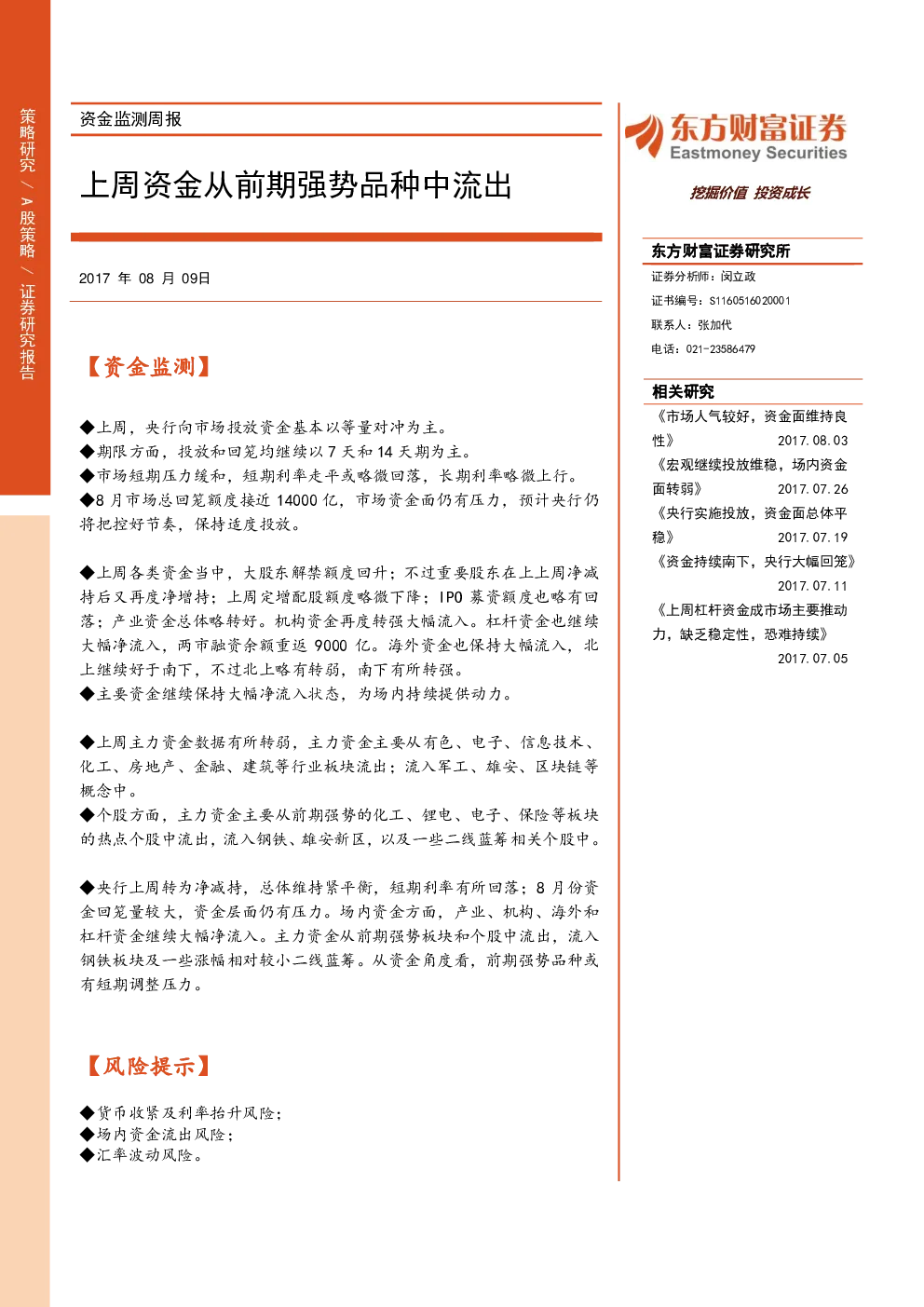 策略研究 / A股策略 / 证券研究报告

资金监测周报

上周资金从前期强势品种中流出

2017 年 08 月 09日

【资金监测】

◆上周，央行向市场投放资金基本以等量对冲为主。
◆期限方面，投放和回笼均继续以 7 天和 14 天期为主。
◆市场短期压力缓和，短期利率走平或略微回落，长期利率略微上行。
◆8 月市场总回笼额度接近 14000 亿，市场资金面仍有压力，预计央行仍将把控好节奏，保持适度投放。

◆上周各类资金当中，大股东解禁额度回升；不过重要股东在上上周净减持后又再度净增持；上周定增配股额度略微下降；IPO 募资额度也略有回落；产业资金总体略转好。机构资金再度转强大幅流入。杠杆资金也继续大幅净流入，两市融资余额重返 9000 亿。海外资金也保持大幅流入，北上继续好于南下，不过北上略有转弱，南下有所转强。
◆主要资金继续保持大幅净流入状态，为场内持续提供动力。

◆上周主力资金数据有所转弱，主力资金主要从有色、电子、信息技术、化工、房地产、金融、建筑等行业板块流出；流入军工、雄安、区块链等概念中。
◆个股方面，主力资金主要从前期强势的化工、锂电、电子、保险等板块的热点个股中流出，流入钢铁、雄安新区，以及一些二线蓝筹相关个股中。

◆央行上周转为净减持，总体维持紧平衡，短期利率有所回落；8 月份资金回笼量较大，资金层面仍有压力。场内资金方面，产业、机构、海外和杠杆资金继续大幅净流入。主力资金从前期强势板块和个股中流出，流入钢铁板块及一些涨幅相对较小二线蓝筹。从资金角度看，前期强势品种或有短期调整压力。

【风险提示】

◆货币收紧及利率抬升风险；
◆场内资金流出风险；
◆汇率波动风险。

东方财富证券
Eastmoney Securities
挖掘价值 投资成长

东方财富证券研究所
证券分析师：闵立政
证书编号：S1160516020001
联系人：张加代
电话：021-23586479

相关研究
《市场人气较好，资金面维持良性》 2017.08.03
《宏观继续投放维稳，场内资金面转弱》 2017.07.26
《央行实施投放，资金面总体平稳》 2017.07.19
《资金持续南下，央行大幅回笼》 2017.07.11
《上周杠杆资金成市场主要推动力，缺乏稳定性，恐难持续》 2017.07.05